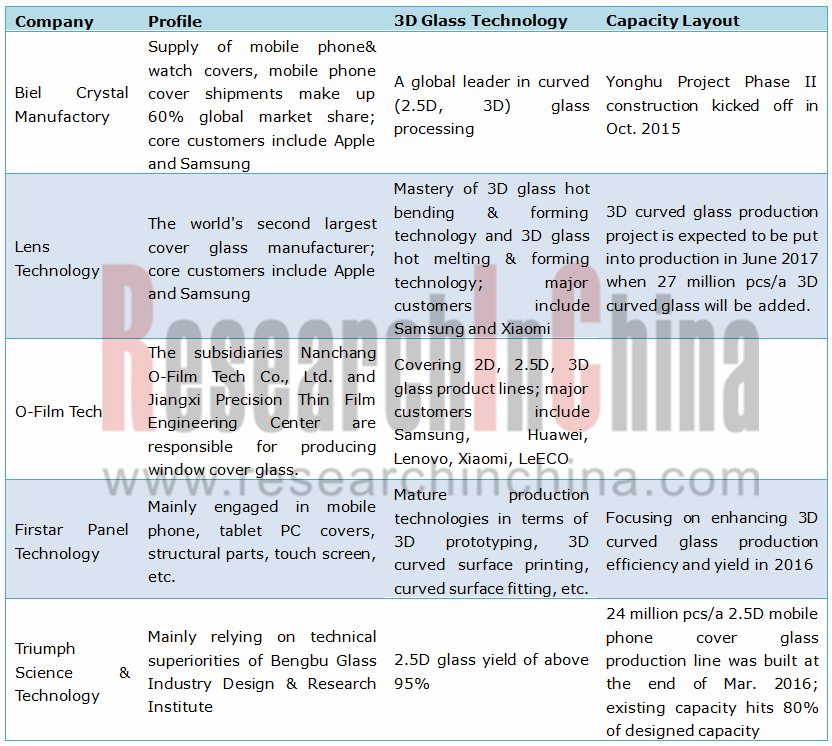 | Company | Profile | 3D Glass Technology | Capacity Layout |
|---|---|---|---|
| Biel Crystal Manufactory | Supply of mobile phone& watch covers, mobile phone cover shipments make up 60% global market share; core customers include Apple and Samsung | A global leader in curved (2.5D, 3D) glass processing | Yonghu Project Phase II construction kicked off in Oct. 2015 |
| Lens Technology | The world's second largest cover glass manufacturer; core customers include Apple and Samsung | Mastery of 3D glass hot bending & forming technology and 3D glass hot melting & forming technology; major customers include Samsung and Xiaomi | 3D curved glass production project is expected to be put into production in June 2017 when 27 million pcs/a 3D curved glass will be added. |
| O-Film Tech | The subsidiaries Nanchang O-Film Tech Co., Ltd. and Jiangxi Precision Thin Film Engineering Center are responsible for producing window cover glass. | Covering 2D, 2.5D, 3D glass product lines; major customers include Samsung, Huawei, Lenovo, Xiaomi, LeECO | |
| Firstar Panel Technology | Mainly engaged in mobile phone, tablet PC covers, structural parts, touch screen, etc. | Mature production technologies in terms of 3D prototyping, 3D curved surface printing, curved surface fitting, etc. | Focusing on enhancing 3D curved glass production efficiency and yield in 2016 |
| Triumph Science & Technology | Mainly relying on technical superiorities of Bengbu Glass Industry Design & Research Institute | 2.5D glass yield of above 95% | 24 million pcs/a 2.5D mobile phone cover glass production line was built at the end of Mar. 2016; existing capacity hits 80% of designed capacity |

ResearchInChina
www.researchinchina.com